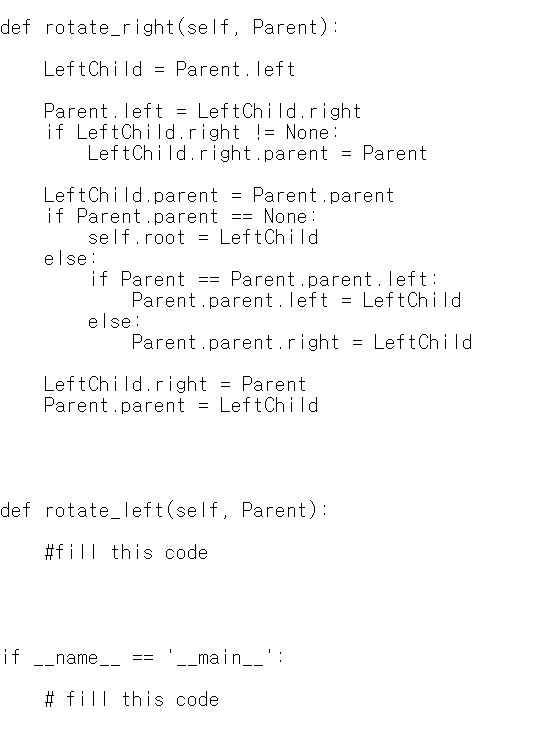 def rotate_right(self, Parent):

    LeftChild = Parent.left

    Parent.left = LeftChild.right
    if LeftChild.right != None:
        LeftChild.right.parent = Parent

    LeftChild.parent = Parent.parent
    if Parent.parent == None:
        self.root = LeftChild
    else:
        if Parent == Parent.parent.left:
            Parent.parent.left = LeftChild
        else:
            Parent.parent.right = LeftChild

    LeftChild.right = Parent
    Parent.parent = LeftChild

def rotate_left(self, Parent):

    #fill this code

if __name__ == '__main__':

    # fill this code